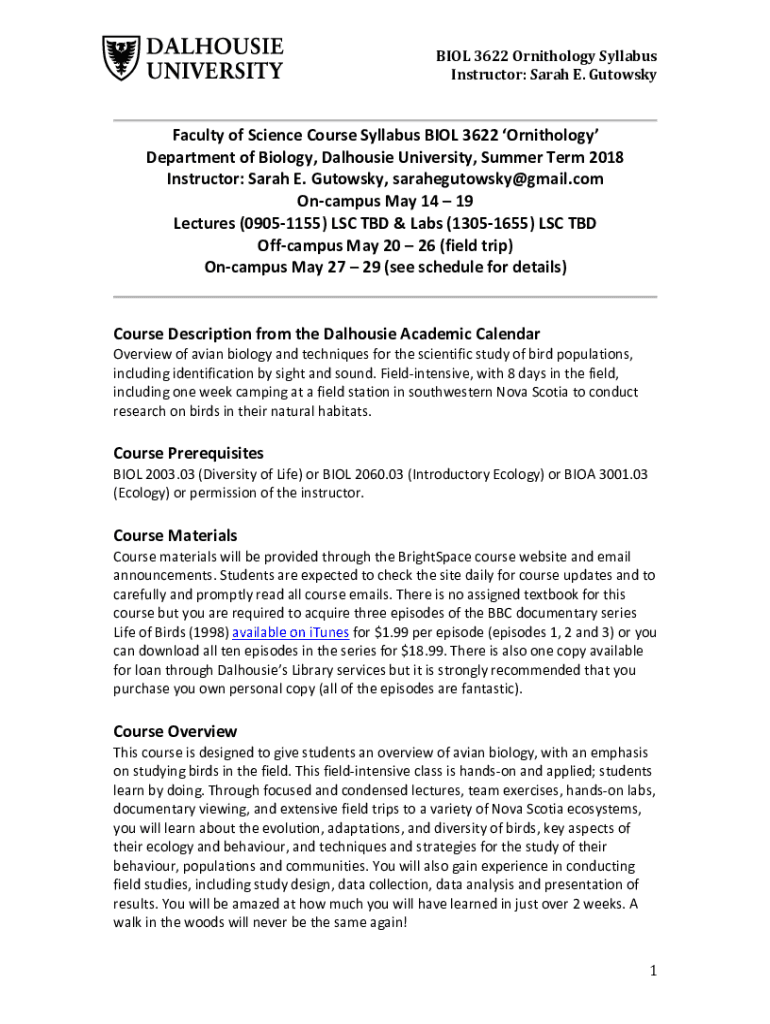 DALHOUSIE UNIVERSITY

BIOL 3622 Ornithology Syllabus
Instructor: Sarah E. Gutowsky

Faculty of Science Course Syllabus BIOL 3622 'Ornithology'
Department of Biology, Dalhousie University, Summer Term 2018
Instructor: Sarah E. Gutowsky, sarahegutowsky@gmail.com
On-campus May 14 – 19
Lectures (0905-1155) LSC TBD & Labs (1305-1655) LSC TBD
Off-campus May 20 – 26 (field trip)
On-campus May 27 – 29 (see schedule for details)

Course Description from the Dalhousie Academic Calendar
Overview of avian biology and techniques for the scientific study of bird populations, including identification by sight and sound. Field-intensive, with 8 days in the field, including one week camping at a field station in southwestern Nova Scotia to conduct research on birds in their natural habitats.

Course Prerequisites
BIOL 2003.03 (Diversity of Life) or BIOL 2060.03 (Introductory Ecology) or BIOA 3001.03 (Ecology) or permission of the instructor.

Course Materials
Course materials will be provided through the BrightSpace course website and email announcements. Students are expected to check the site daily for course updates and to carefully and promptly read all course emails. There is no assigned textbook for this course but you are required to acquire three episodes of the BBC documentary series Life of Birds (1998) available on iTunes for $1.99 per episode (episodes 1, 2 and 3) or you can download all ten episodes in the series for $18.99. There is also one copy available for loan through Dalhousie's Library services but it is strongly recommended that you purchase you own personal copy (all of the episodes are fantastic).

Course Overview
This course is designed to give students an overview of avian biology, with an emphasis on studying birds in the field. This field-intensive class is hands-on and applied; students learn by doing. Through focused and condensed lectures, team exercises, hands-on labs, documentary viewing, and extensive field trips to a variety of Nova Scotia ecosystems, you will learn about the evolution, adaptations, and diversity of birds, key aspects of their ecology and behaviour, and techniques and strategies for the study of their behaviour, populations and communities. You will also gain experience in conducting field studies, including study design, data collection, data analysis and presentation of results. You will be amazed at how much you will have learned in just over 2 weeks. A walk in the woods will never be the same again!

1